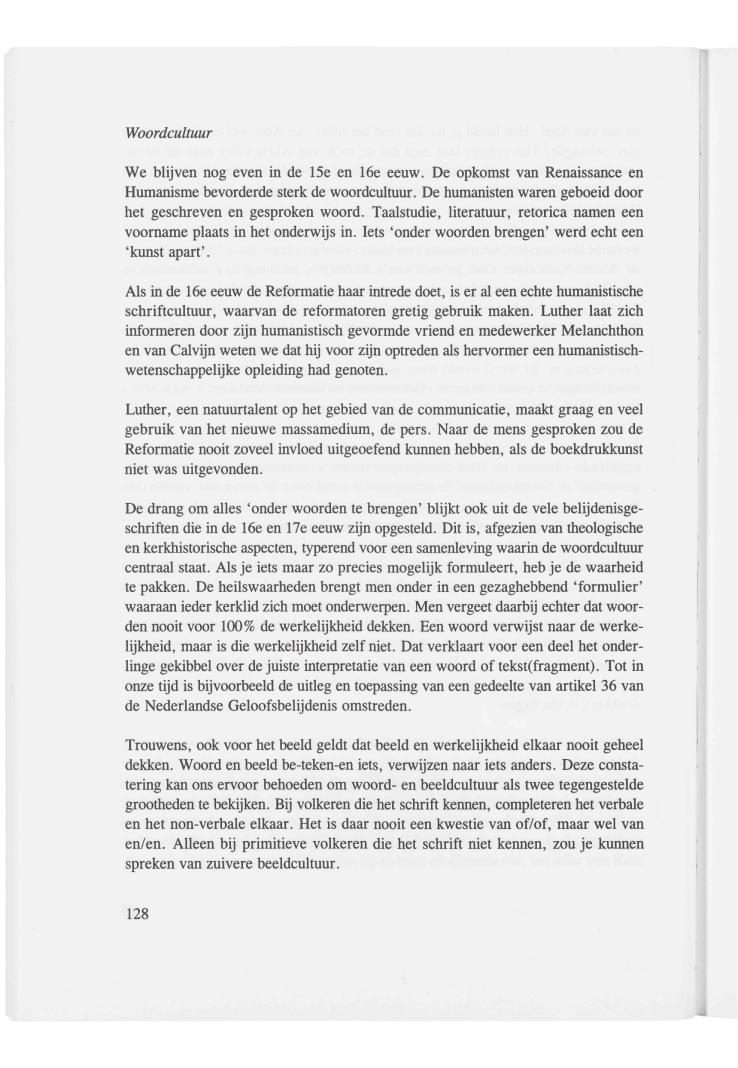 Woordcultuur

We blijven nog even in de 15e en 16e eeuw. De opkomst van Renaissance en Humanisme bevorderde sterk de woordcultuur. De humanisten waren geboeid door het geschreven en gesproken woord. Taalstudie, literatuur, retorica namen een voorname plaats in het onderwijs in. Iets 'onder woorden brengen' werd echt een 'kunst apart'.

Als in de 16e eeuw de Reformatie haar intrede doet, is er al een echte humanistische schriftcultuur, waarvan de reformatoren gretig gebruik maken. Luther laat zich informeren door zijn humanistisch gevormde vriend en medewerker Melanchthon en van Calvijn weten we dat hij voor zijn optreden als hervormer een humanistisch-wetenschappelijke opleiding had genoten.

Luther, een natuurtalent op het gebied van de communicatie, maakt graag en veel gebruik van het nieuwe massamedium, de pers. Naar de mens gesproken zou de Reformatie nooit zoveel invloed uitgeoefend kunnen hebben, als de boekdrukkunst niet was uitgevonden.

De drang om alles 'onder woorden te brengen' blijkt ook uit de vele belijdenisgeschriften die in de 16e en 17e eeuw zijn opgesteld. Dit is, afgezien van theologische en kerkhistorische aspecten, typerend voor een samenleving waarin de woordcultuur centraal staat. Als je iets maar zo precies mogelijk formuleert, heb je de waarheid te pakken. De heilswaarheden brengt men onder in een gezaghebbend 'formulier' waaraan ieder kerklid zich moet onderwerpen. Men vergeet daarbij echter dat woorden nooit voor 100% de werkelijkheid dekken. Een woord verwijst naar de werkelijkheid, maar is die werkelijkheid zelf niet. Dat verklaart voor een deel het onderlinge gekibbel over de juiste interpretatie van een woord of tekst(fragment). Tot in onze tijd is bijvoorbeeld de uitleg en toepassing van een gedeelte van artikel 36 van de Nederlandse Geloofsbelijdenis omstreden.

Trouwens, ook voor het beeld geldt dat beeld en werkelijkheid elkaar nooit geheel dekken. Woord en beeld be-teken-en iets, verwijzen naar iets anders. Deze constatering kan ons ervoor behoeden om woord- en beeldcultuur als twee tegengestelde grootheden te bekijken. Bij volkeren die het schrift kennen, completeren het verbale en het non-verbale elkaar. Het is daar nooit een kwestie van of/of, maar wel van en/en. Alleen bij primitieve volkeren die het schrift niet kennen, zou je kunnen spreken van zuivere beeldcultuur.

128